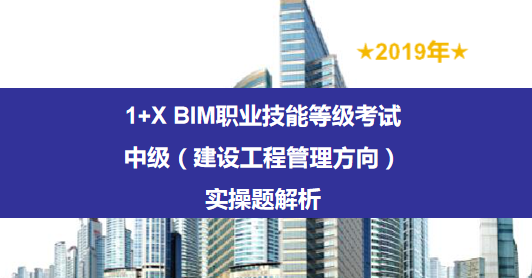 ★2019年★

1+X BIM职业技能等级考试
中级（建设工程管理方向）
实操题解析